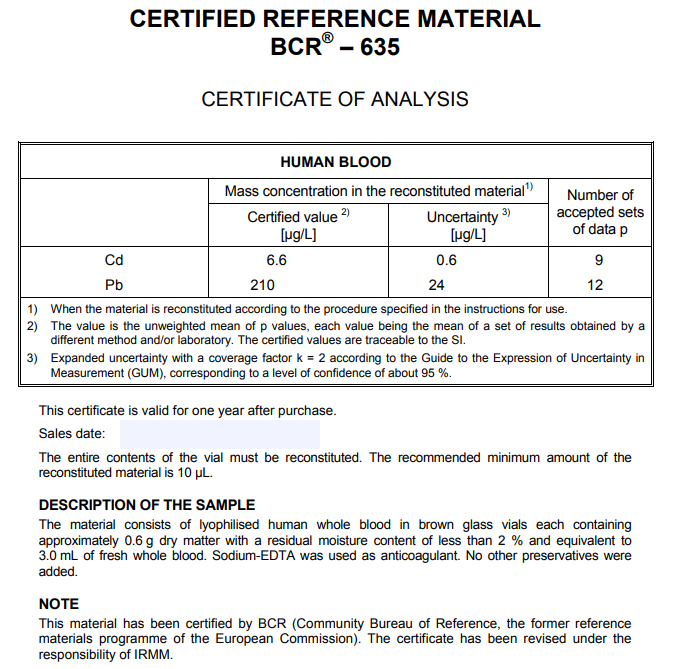 CERTIFIED REFERENCE MATERIAL
BCR® – 635

CERTIFICATE OF ANALYSIS

| HUMAN BLOOD | | | |
|---|---|---|---|
| | Mass concentration in the reconstituted material$^{1)}$ | | Number of accepted sets of data p |
| | Certified value $^{2)}$ [µg/L] | Uncertainty $^{3)}$ [µg/L] | |
| Cd | 6.6 | 0.6 | 9 |
| Pb | 210 | 24 | 12 |

1) When the material is reconstituted according to the procedure specified in the instructions for use.
2) The value is the unweighted mean of p values, each value being the mean of a set of results obtained by a different method and/or laboratory. The certified values are traceable to the SI.
3) Expanded uncertainty with a coverage factor k = 2 according to the Guide to the Expression of Uncertainty in Measurement (GUM), corresponding to a level of confidence of about 95 %.

This certificate is valid for one year after purchase.

Sales date:

The entire contents of the vial must be reconstituted. The recommended minimum amount of the reconstituted material is 10 µL.

DESCRIPTION OF THE SAMPLE
The material consists of lyophilised human whole blood in brown glass vials each containing approximately 0.6 g dry matter with a residual moisture content of less than 2 % and equivalent to 3.0 mL of fresh whole blood. Sodium-EDTA was used as anticoagulant. No other preservatives were added.

NOTE
This material has been certified by BCR (Community Bureau of Reference, the former reference materials programme of the European Commission). The certificate has been revised under the responsibility of IRMM.